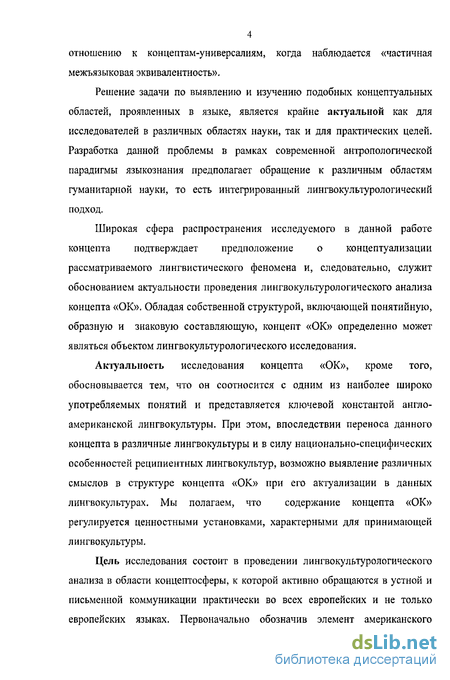 4

отношению к концептам-универсалиям, когда наблюдается «частичная межъязыковая эквивалентность».

Решение задачи по выявлению и изучению подобных концептуальных областей, проявленных в языке, является крайне актуальной как для исследователей в различных областях науки, так и для практических целей. Разработка данной проблемы в рамках современной антропологической парадигмы языкознания предполагает обращение к различным областям гуманитарной науки, то есть интегрированный лингвокультурологический подход.

Широкая сфера распространения исследуемого в данной работе концепта подтверждает предположение о концептуализации рассматриваемого лингвистического феномена и, следовательно, служит обоснованием актуальности проведения лингвокультурологического анализа концепта «ОК». Обладая собственной структурой, включающей понятийную, образную и знаковую составляющую, концепт «ОК» определенно может являться объектом лингвокультурологического исследования.

Актуальность исследования концепта «ОК», кроме того, обосновывается тем, что он соотносится с одним из наиболее широко употребляемых понятий и представляется ключевой константой англо-американской лингвокультуры. При этом, впоследствии переноса данного концепта в различные лингвокультуры и в силу национально-специфических особенностей реципиентных лингвокультур, возможно выявление различных смыслов в структуре концепта «ОК» при его актуализации в данных лингвокультурах. Мы полагаем, что содержание концепта «ОК» регулируется ценностными установками, характерными для принимающей лингвокультуры.

Цель исследования состоит в проведении лингвокультурологического анализа в области концептосферы, к которой активно обращаются в устной и письменной коммуникации практически во всех европейских и не только европейских языках. Первоначально обозначив элемент американского

dsLib.net
библиотека диссертаций